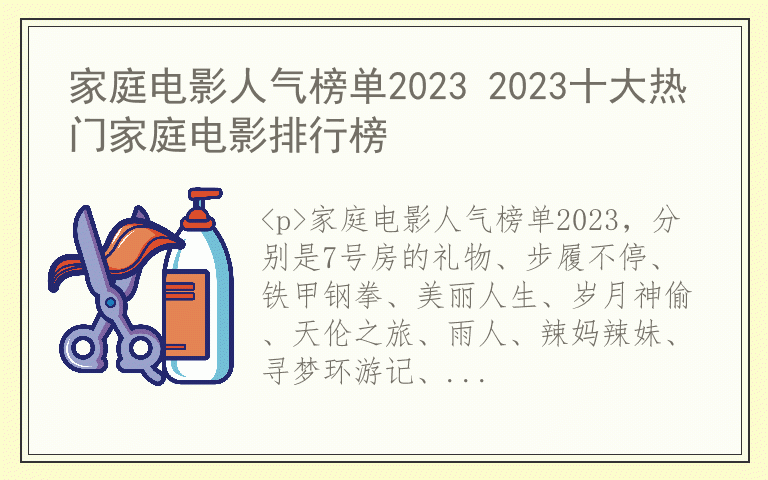 家庭电影人气榜单2023 2023十大热门家庭电影排行榜

<p>家庭电影人气榜单2023，分别是7号房的礼物、步履不停、铁甲钢拳、美丽人生、岁月神偷、天伦之旅、雨人、辣妈辣妹、寻梦环游记、...